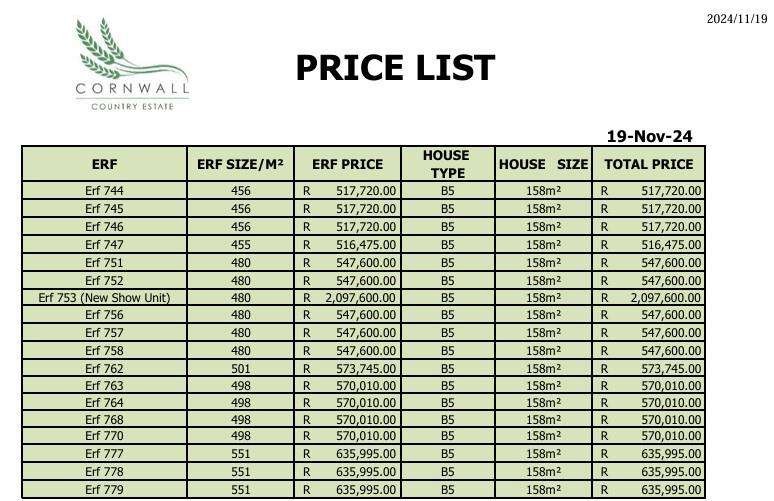 2024/11/19

CORNWALL
COUNTRY ESTATE

PRICE LIST

19-Nov-24

| ERF | ERF SIZE/M² | ERF PRICE | HOUSE TYPE | HOUSE SIZE | TOTAL PRICE |
|---|---|---|---|---|---|
| Erf 744 | 456 | R 517,720.00 | B5 | 158m² | R 517,720.00 |
| Erf 745 | 456 | R 517,720.00 | B5 | 158m² | R 517,720.00 |
| Erf 746 | 456 | R 517,720.00 | B5 | 158m² | R 517,720.00 |
| Erf 747 | 455 | R 516,475.00 | B5 | 158m² | R 516,475.00 |
| Erf 751 | 480 | R 547,600.00 | B5 | 158m² | R 547,600.00 |
| Erf 752 | 480 | R 547,600.00 | B5 | 158m² | R 547,600.00 |
| Erf 753 (New Show Unit) | 480 | R 2,097,600.00 | B5 | 158m² | R 2,097,600.00 |
| Erf 756 | 480 | R 547,600.00 | B5 | 158m² | R 547,600.00 |
| Erf 757 | 480 | R 547,600.00 | B5 | 158m² | R 547,600.00 |
| Erf 758 | 480 | R 547,600.00 | B5 | 158m² | R 547,600.00 |
| Erf 762 | 501 | R 573,745.00 | B5 | 158m² | R 573,745.00 |
| Erf 763 | 498 | R 570,010.00 | B5 | 158m² | R 570,010.00 |
| Erf 764 | 498 | R 570,010.00 | B5 | 158m² | R 570,010.00 |
| Erf 768 | 498 | R 570,010.00 | B5 | 158m² | R 570,010.00 |
| Erf 770 | 498 | R 570,010.00 | B5 | 158m² | R 570,010.00 |
| Erf 777 | 551 | R 635,995.00 | B5 | 158m² | R 635,995.00 |
| Erf 778 | 551 | R 635,995.00 | B5 | 158m² | R 635,995.00 |
| Erf 779 | 551 | R 635,995.00 | B5 | 158m² | R 635,995.00 |